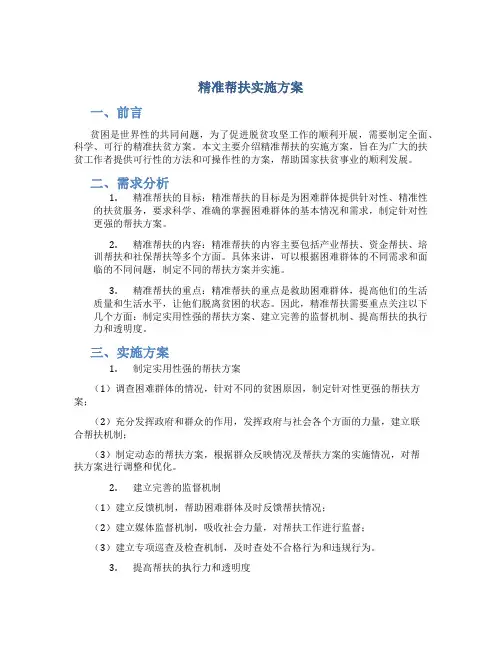 精准帮扶实施方案

一、前言

贫困是世界性的共同问题，为了促进脱贫攻坚工作的顺利开展，需要制定全面、科学、可行的精准扶贫方案。本文主要介绍精准帮扶的实施方案，旨在为广大的扶贫工作者提供可行性的方法和可操作性的方案，帮助国家扶贫事业的顺利发展。

二、需求分析

1. 精准帮扶的目标：精准帮扶的目标是为困难群体提供针对性、精准性的扶贫服务，要求科学、准确的掌握困难群体的基本情况和需求，制定针对性更强的帮扶方案。

2. 精准帮扶的内容：精准帮扶的内容主要包括产业帮扶、资金帮扶、培训帮扶和社保帮扶等多个方面。具体来讲，可以根据困难群体的不同需求和面临的不同问题，制定不同的帮扶方案并实施。

3. 精准帮扶的重点：精准帮扶的重点是救助困难群体，提高他们的生活质量和生活水平，让他们脱离贫困的状态。因此，精准帮扶需要重点关注以下几个方面：制定实用性强的帮扶方案、建立完善的监督机制、提高帮扶的执行力和透明度。

三、实施方案

1. 制定实用性强的帮扶方案

（1）调查困难群体的情况，针对不同的贫困原因，制定针对性更强的帮扶方案；

（2）充分发挥政府和群众的作用，发挥政府与社会各个方面的力量，建立联合帮扶机制；

（3）制定动态的帮扶方案，根据群众反映情况及帮扶方案的实施情况，对帮扶方案进行调整和优化。

2. 建立完善的监督机制

（1）建立反馈机制，帮助困难群体及时反馈帮扶情况；

（2）建立媒体监督机制，吸收社会力量，对帮扶工作进行监督；

（3）建立专项巡查及检查机制，及时查处不合格行为和违规行为。

3. 提高帮扶的执行力和透明度